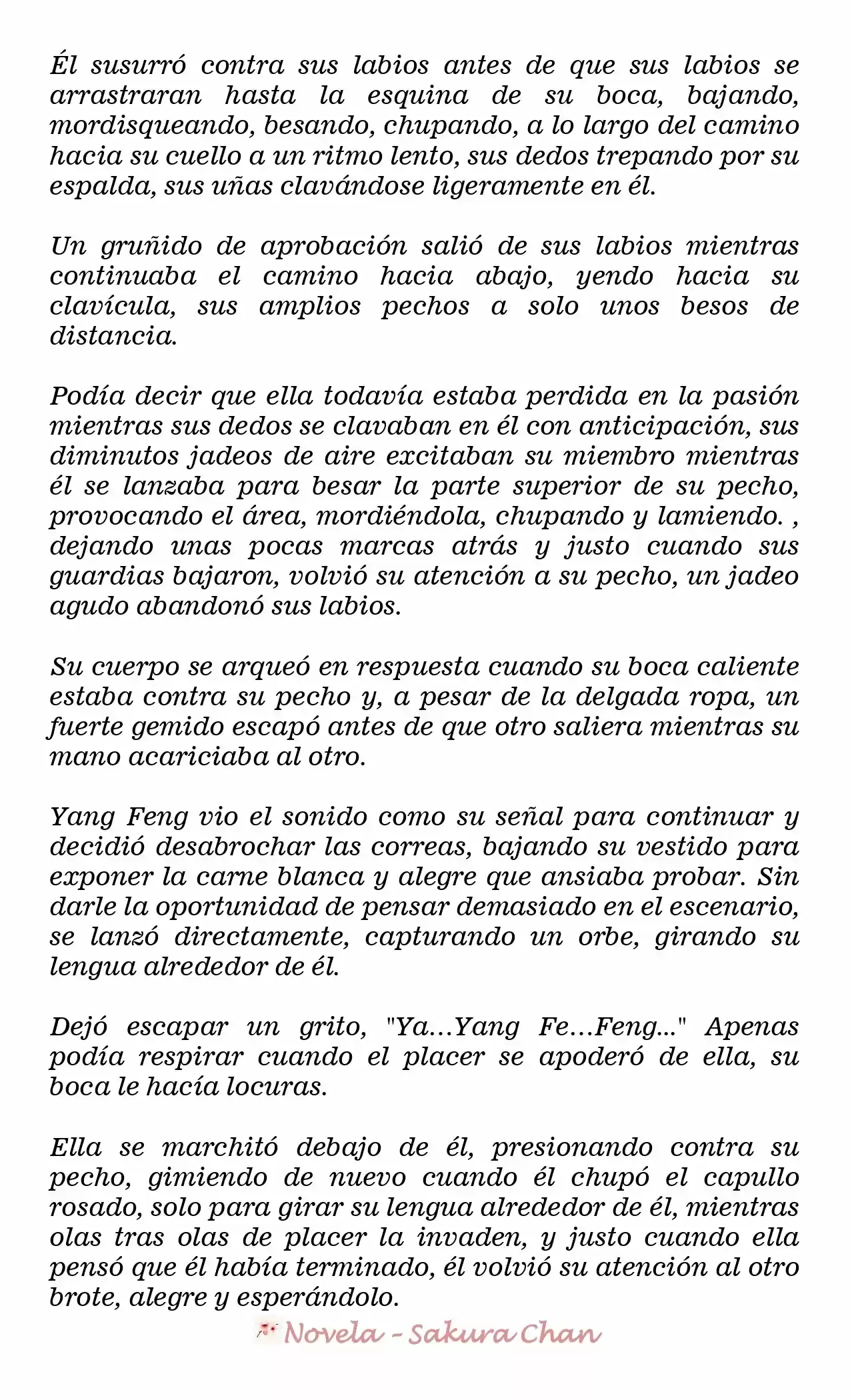 Él susurró contra sus labios antes de que sus labios se arrastraran hasta la esquina de su boca, bajando, mordisqueando, besando, chupando, a lo largo del camino hacia su cuello a un ritmo lento, sus dedos trepando por su espalda, sus uñas clavándose ligeramente en él.

Un gruñido de aprobación salió de sus labios mientras continuaba el camino hacia abajo, yendo hacia su clavícula, sus amplios pechos a solo unos besos de distancia.

Podía decir que ella todavía estaba perdida en la pasión mientras sus dedos se clavaban en él con anticipación, sus diminutos jadeos de aire excitaban su miembro mientras él se lanzaba para besar la parte superior de su pecho, provocando el área, mordiéndola, chupando y lamiendo. , dejando unas pocas marcas atrás y justo cuando sus guardias bajaron, volvió su atención a su pecho, un jadeo agudo abandonó sus labios.

Su cuerpo se arqueó en respuesta cuando su boca caliente estaba contra su pecho y, a pesar de la delgada ropa, un fuerte gemido escapó antes de que otro saliera mientras su mano acariciaba al otro.

Yang Feng vio el sonido como su señal para continuar y decidió desabrochar las correas, bajando su vestido para exponer la carne blanca y alegre que ansiaba probar. Sin darle la oportunidad de pensar demasiado en el escenario, se lanzó directamente, capturando un orbe, girando su lengua alrededor de él.

Dejó escapar un grito, "Ya...Yang Fe...Feng..." Apenas podía respirar cuando el placer se apoderó de ella, su boca le hacía locuras.

Ella se marchitó debajo de él, presionando contra su pecho, gimiendo de nuevo cuando él chupó el capullo rosado, solo para girar su lengua alrededor de él, mientras olas tras olas de placer la invaden, y justo cuando ella pensó que él había terminado, él volvió su atención al otro brote, alegre y esperándolo.

Novela - Sakura Chan